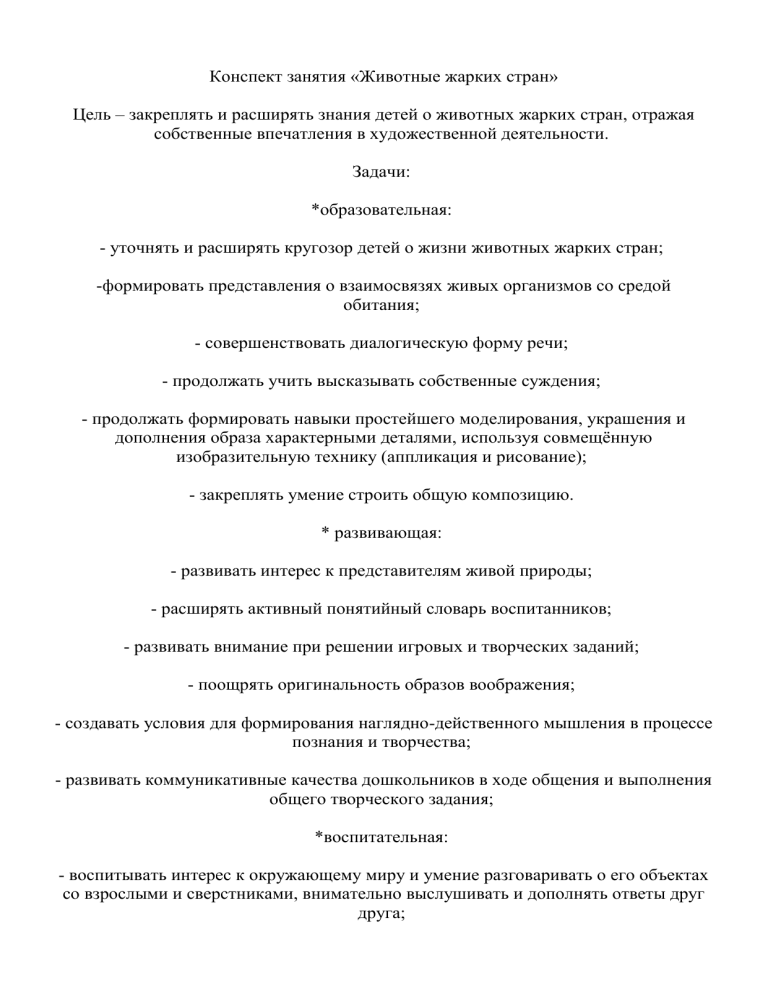 Конспект занятия «Животные жарких стран»

Цель – закреплять и расширять знания детей о животных жарких стран, отражая собственные впечатления в художественной деятельности.

Задачи:

*образовательная:

- уточнять и расширять кругозор детей о жизни животных жарких стран;

-формировать представления о взаимосвязях живых организмов со средой обитания;

- совершенствовать диалогическую форму речи;

- продолжать учить высказывать собственные суждения;

- продолжать формировать навыки простейшего моделирования, украшения и дополнения образа характерными деталями, используя совмещённую изобразительную технику (аппликация и рисование);

- закреплять умение строить общую композицию.

* развивающая:

- развивать интерес к представителям живой природы;

- расширять активный понятийный словарь воспитанников;

- развивать внимание при решении игровых и творческих заданий;

- поощрять оригинальность образов воображения;

- создавать условия для формирования наглядно-действенного мышления в процессе познания и творчества;

- развивать коммуникативные качества дошкольников в ходе общения и выполнения общего творческого задания;

*воспитательная:

- воспитывать интерес к окружающему миру и умение разговаривать о его объектах со взрослыми и сверстниками, внимательно выслушивать и дополнять ответы друг друга;